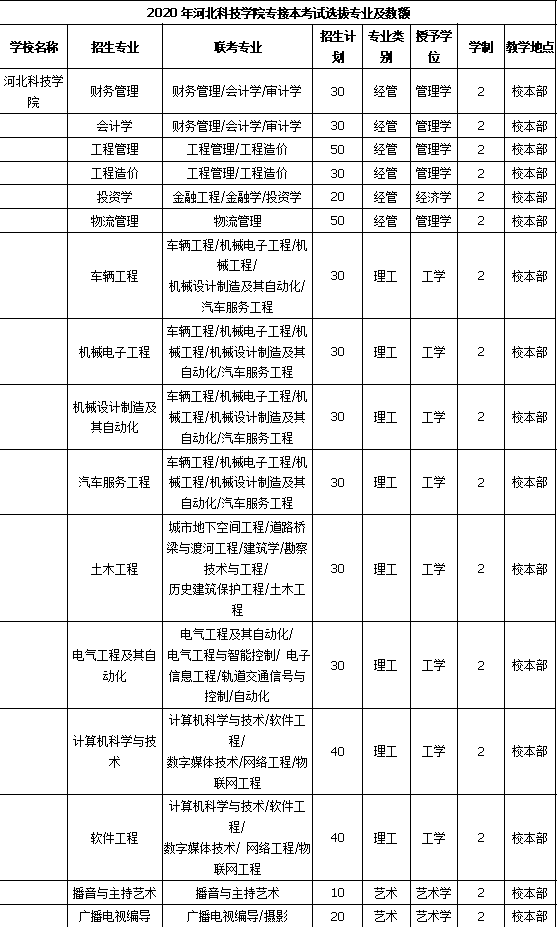 2020 年河北科技学院专接本考试选拔专业及数额

| 学校名称 | 招生专业 | 联考专业 | 招生计划 | 专业类别 | 授予学位 | 学制 | 教学地点 |
|---|---|---|---|---|---|---|---|
| 河北科技学院 | 财务管理 | 财务管理/会计学/审计学 | 30 | 经管 | 管理学 | 2 | 校本部 |
| | 会计学 | 财务管理/会计学/审计学 | 30 | 经管 | 管理学 | 2 | 校本部 |
| | 工程管理 | 工程管理/工程造价 | 50 | 经管 | 管理学 | 2 | 校本部 |
| | 工程造价 | 工程管理/工程造价 | 30 | 经管 | 管理学 | 2 | 校本部 |
| | 投资学 | 金融工程/金融学/投资学 | 20 | 经管 | 经济学 | 2 | 校本部 |
| | 物流管理 | 物流管理 | 50 | 经管 | 管理学 | 2 | 校本部 |
| | 车辆工程 | 车辆工程/机械电子工程/机械工程/机械设计制造及其自动化/汽车服务工程 | 30 | 理工 | 工学 | 2 | 校本部 |
| | 机械电子工程 | 车辆工程/机械电子工程/机械工程/机械设计制造及其自动化/汽车服务工程 | 30 | 理工 | 工学 | 2 | 校本部 |
| | 机械设计制造及其自动化 | 车辆工程/机械电子工程/机械工程/机械设计制造及其自动化/汽车服务工程 | 30 | 理工 | 工学 | 2 | 校本部 |
| | 汽车服务工程 | 车辆工程/机械电子工程/机械工程/机械设计制造及其自动化/汽车服务工程 | 30 | 理工 | 工学 | 2 | 校本部 |
| | 土木工程 | 城市地下空间工程/道路桥梁与渡河工程/建筑学/勘察技术与工程/历史建筑保护工程/土木工程 | 30 | 理工 | 工学 | 2 | 校本部 |
| | 电气工程及其自动化 | 电气工程及其自动化/电气工程与智能控制/ 电子信息工程/轨道交通信号与控制/自动化 | 30 | 理工 | 工学 | 2 | 校本部 |
| | 计算机科学与技术 | 计算机科学与技术/软件工程/数字媒体技术/网络工程/物联网工程 | 40 | 理工 | 工学 | 2 | 校本部 |
| | 软件工程 | 计算机科学与技术/软件工程/数字媒体技术/ 网络工程/物联网工程 | 40 | 理工 | 工学 | 2 | 校本部 |
| | 播音与主持艺术 | 播音与主持艺术 | 10 | 艺术 | 艺术学 | 2 | 校本部 |
| | 广播电视编导 | 广播电视编导/摄影 | 20 | 艺术 | 艺术学 | 2 | 校本部 |